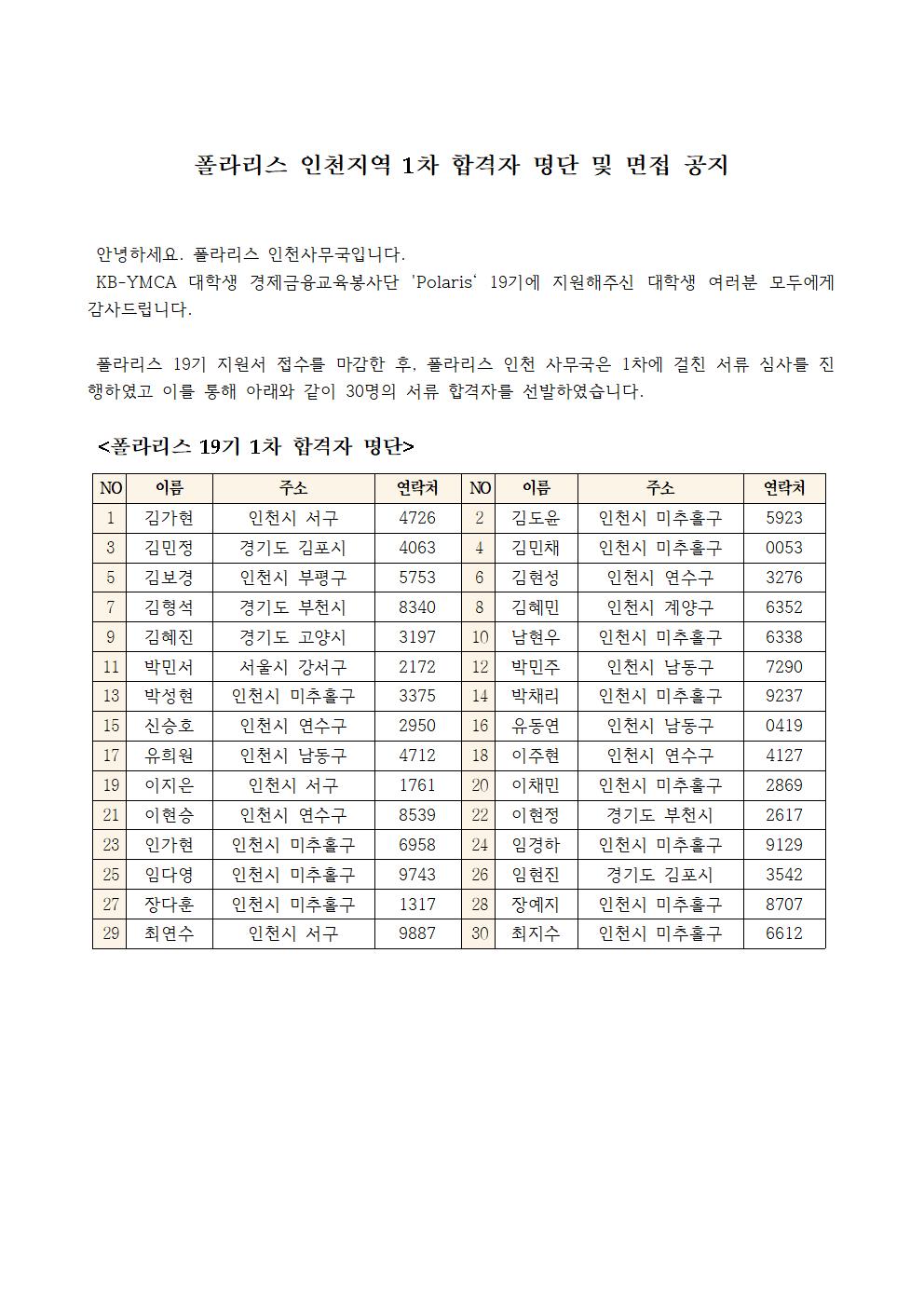 폴라리스 인천지역 1차 합격자 명단 및 면접 공지

안녕하세요. 폴라리스 인천사무국입니다.
KB-YMCA 대학생 경제금융교육봉사단 'Polaris' 19기에 지원해주신 대학생 여러분 모두에게 감사드립니다.

폴라리스 19기 지원서 접수를 마감한 후, 폴라리스 인천 사무국은 1차에 걸친 서류 심사를 진행하였고 이를 통해 아래와 같이 30명의 서류 합격자를 선발하였습니다.

<폴라리스 19기 1차 합격자 명단>

| NO | 이름 | 주소 | 연락처 | NO | 이름 | 주소 | 연락처 |
|---|---|---|---|---|---|---|---|
| 1 | 김가현 | 인천시 서구 | 4726 | 2 | 김도윤 | 인천시 미추홀구 | 5923 |
| 3 | 김민정 | 경기도 김포시 | 4063 | 4 | 김민채 | 인천시 미추홀구 | 0053 |
| 5 | 김보경 | 인천시 부평구 | 5753 | 6 | 김현성 | 인천시 연수구 | 3276 |
| 7 | 김형석 | 경기도 부천시 | 8340 | 8 | 김혜민 | 인천시 계양구 | 6352 |
| 9 | 김혜진 | 경기도 고양시 | 3197 | 10 | 남현우 | 인천시 미추홀구 | 6338 |
| 11 | 박민서 | 서울시 강서구 | 2172 | 12 | 박민주 | 인천시 남동구 | 7290 |
| 13 | 박성현 | 인천시 미추홀구 | 3375 | 14 | 박채리 | 인천시 미추홀구 | 9237 |
| 15 | 신승호 | 인천시 연수구 | 2950 | 16 | 유동연 | 인천시 남동구 | 0419 |
| 17 | 유희원 | 인천시 남동구 | 4712 | 18 | 이주현 | 인천시 연수구 | 4127 |
| 19 | 이지은 | 인천시 서구 | 1761 | 20 | 이채민 | 인천시 미추홀구 | 2869 |
| 21 | 이현승 | 인천시 연수구 | 8539 | 22 | 이현정 | 경기도 부천시 | 2617 |
| 23 | 인가현 | 인천시 미추홀구 | 6958 | 24 | 임경하 | 인천시 미추홀구 | 9129 |
| 25 | 임다영 | 인천시 미추홀구 | 9743 | 26 | 임현진 | 경기도 김포시 | 3542 |
| 27 | 장다훈 | 인천시 미추홀구 | 1317 | 28 | 장예지 | 인천시 미추홀구 | 8707 |
| 29 | 최연수 | 인천시 서구 | 9887 | 30 | 최지수 | 인천시 미추홀구 | 6612 |